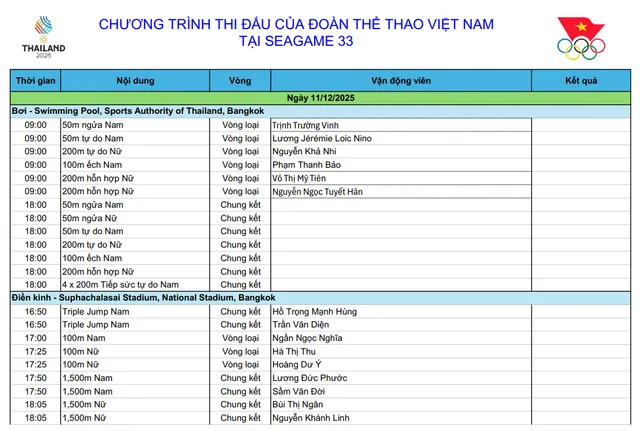 THAILAND 2025

CHƯƠNG TRÌNH THI ĐẤU CỦA ĐOÀN THỂ THAO VIỆT NAM
TẠI SEAGAME 33

| Thời gian | Nội dung | Vòng | Vận động viên | Kết quả |
|---|---|---|---|---|
| Ngày 11/12/2025 | | | | |
| Bơi - Swimming Pool, Sports Authority of Thailand, Bangkok | | | | |
| 09:00 | 50m ngửa Nam | Vòng loại | Trịnh Trường Vinh | |
| 09:00 | 50m tự do Nam | Vòng loại | Lương Jérémie Loic Nino | |
| 09:00 | 200m tự do Nữ | Vòng loại | Nguyễn Khả Nhi | |
| 09:00 | 100m ếch Nam | Vòng loại | Phạm Thanh Bảo | |
| 09:00 | 200m hỗn hợp Nữ | Vòng loại | Võ Thị Mỹ Tiên | |
| 09:00 | 200m hỗn hợp Nữ | Vòng loại | Nguyễn Ngọc Tuyết Hân | |
| 18:00 | 50m ngửa Nam | Chung kết | | |
| 18:00 | 50m ngửa Nữ | Chung kết | | |
| 18:00 | 50m tự do Nam | Chung kết | | |
| 18:00 | 200m tự do Nữ | Chung kết | | |
| 18:00 | 100m ếch Nam | Chung kết | | |
| 18:00 | 200m hỗn hợp Nữ | Chung kết | | |
| 18:00 | 4 x 200m Tiếp sức tự do Nam | Chung kết | | |
| Điền kinh - Suphachalasai Stadium, National Stadium, Bangkok | | | | |
| 16:50 | Triple Jump Nam | Chung kết | Hồ Trọng Mạnh Hùng | |
| 16:50 | Triple Jump Nam | Chung kết | Trần Văn Diện | |
| 17:00 | 100m Nam | Vòng loại | Ngần Ngọc Nghĩa | |
| 17:25 | 100m Nữ | Vòng loại | Hà Thị Thu | |
| 17:25 | 100m Nữ | Vòng loại | Hoàng Dư Ý | |
| 17:50 | 1,500m Nam | Chung kết | Lương Đức Phước | |
| 17:50 | 1,500m Nam | Chung kết | Sầm Văn Đời | |
| 18:05 | 1,500m Nữ | Chung kết | Bùi Thị Ngân | |
| 18:05 | 1,500m Nữ | Chung kết | Nguyễn Khánh Linh | |